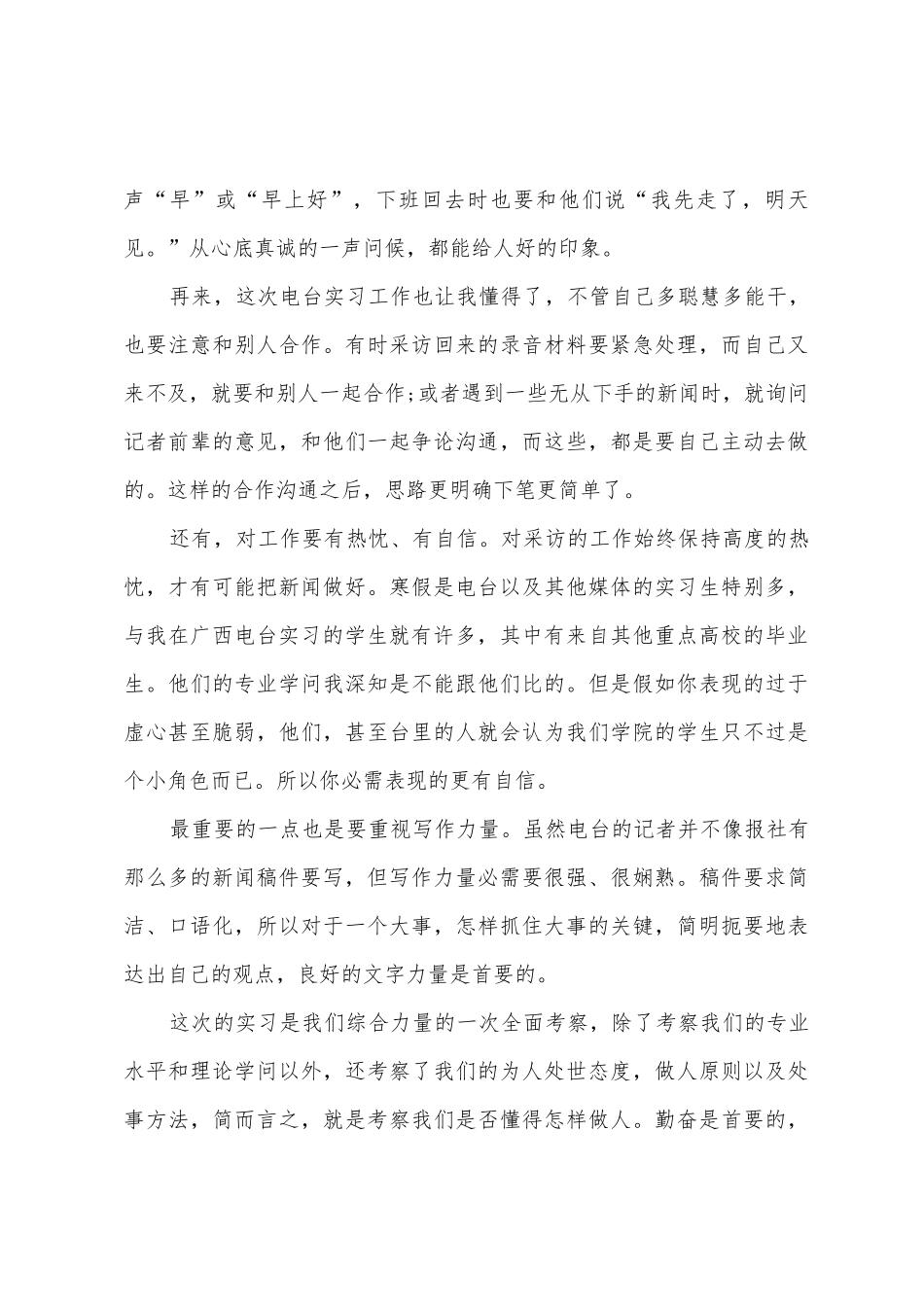 声“早”或“早上好”，下班回去时也要和他们说“我先走了，明天见。”从心底真诚的一声问候，都能给人好的印象。

再来，这次电台实习工作也让我懂得了，不管自己多聪慧多能干，也要注意和别人合作。有时采访回来的录音材料要紧急处理，而自己又来不及，就要和别人一起合作;或者遇到一些无从下手的新闻时，就询问记者前辈的意见，和他们一起争论沟通，而这些，都是要自己主动去做的。这样的合作沟通之后，思路更明确下笔更简单了。

还有，对工作要有热忱、有自信。对采访的工作始终保持高度的热忱，才有可能把新闻做好。寒假是电台以及其他媒体的实习生特别多，与我在广西电台实习的学生就有许多，其中有来自其他重点高校的毕业生。他们的专业学问我深知是不能跟他们比的。但是假如你表现的过于虚心甚至脆弱，他们，甚至台里的人就会认为我们学院的学生只不过是个小角色而已。所以你必需表现的更有自信。

最重要的一点也是要重视写作力量。虽然电台的记者并不像报社有那么多的新闻稿件要写，但写作力量必需要很强、很娴熟。稿件要求简洁、口语化，所以对于一个大事，怎样抓住大事的关键，简明扼要地表达出自己的观点，良好的文字力量是首要的。

这次的实习是我们综合力量的一次全面考察，除了考察我们的专业水平和理论学问以外，还考察了我们的为人处世态度，做人原则以及处事方法，简而言之，就是考察我们是否懂得怎样做人。勤奋是首要的，